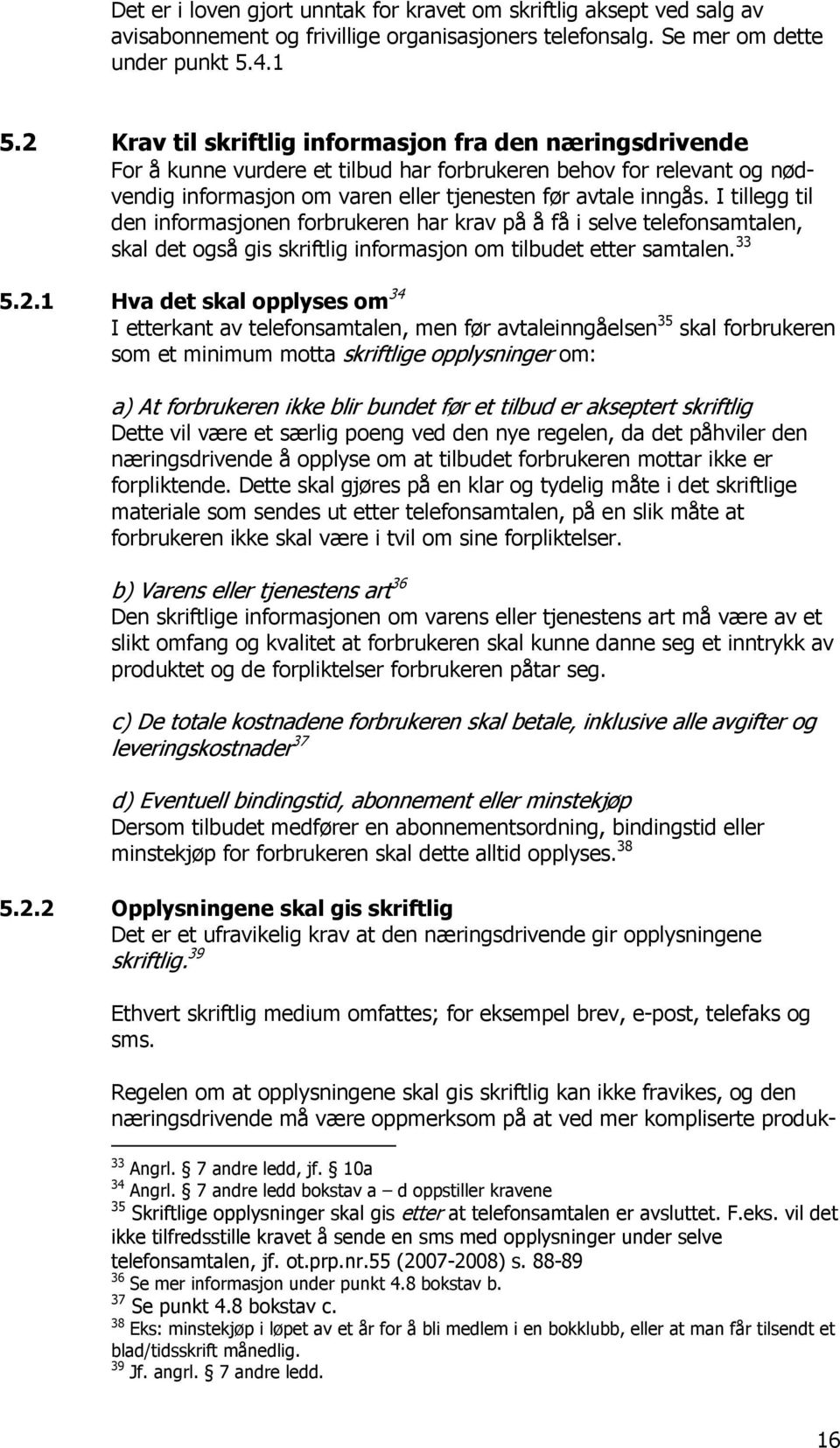 Det er i loven gjort unntak for kravet om skriftlig aksept ved salg av avisabonnement og frivillige organisasjoners telefonsalg. Se mer om dette under punkt 5.4.1

5.2 Krav til skriftlig informasjon fra den næringsdrivende
For å kunne vurdere et tilbud har forbrukeren behov for relevant og nødvendig informasjon om varen eller tjenesten før avtale inngås. I tillegg til den informasjonen forbrukeren har krav på å få i selve telefonsamtalen, skal det også gis skriftlig informasjon om tilbudet etter samtalen.$^{33}$

5.2.1 Hva det skal opplyses om$^{34}$
I etterkant av telefonsamtalen, men før avtaleinngåelsen$^{35}$ skal forbrukeren som et minimum motta skriftlige opplysninger om:

a) At forbrukeren ikke blir bundet før et tilbud er akseptert skriftlig
Dette vil være et særlig poeng ved den nye regelen, da det påhviler den næringsdrivende å opplyse om at tilbudet forbrukeren mottar ikke er forpliktende. Dette skal gjøres på en klar og tydelig måte i det skriftlige materiale som sendes ut etter telefonsamtalen, på en slik måte at forbrukeren ikke skal være i tvil om sine forpliktelser.

b) Varens eller tjenestens art$^{36}$
Den skriftlige informasjonen om varens eller tjenestens art må være av et slikt omfang og kvalitet at forbrukeren skal kunne danne seg et inntrykk av produktet og de forpliktelser forbrukeren påtar seg.

c) De totale kostnadene forbrukeren skal betale, inklusive alle avgifter og leveringskostnader$^{37}$

d) Eventuell bindingstid, abonnement eller minstekjøp
Dersom tilbudet medfører en abonnementsordning, bindingstid eller minstekjøp for forbrukeren skal dette alltid opplyses.$^{38}$

5.2.2 Opplysningene skal gis skriftlig
Det er et ufravikelig krav at den næringsdrivende gir opplysningene skriftlig.$^{39}$

Ethvert skriftlig medium omfattes; for eksempel brev, e-post, telefaks og sms.

Regelen om at opplysningene skal gis skriftlig kan ikke fravikes, og den næringsdrivende må være oppmerksom på at ved mer kompliserte produk-

$^{33}$ Angrl. § 7 andre ledd, jf. § 10a
$^{34}$ Angrl. § 7 andre ledd bokstav a – d oppstiller kravene
$^{35}$ Skriftlige opplysninger skal gis etter at telefonsamtalen er avsluttet. F.eks. vil det ikke tilfredsstille kravet å sende en sms med opplysninger under selve telefonsamtalen, jf. ot.prp.nr.55 (2007-2008) s. 88-89
$^{36}$ Se mer informasjon under punkt 4.8 bokstav b.
$^{37}$ Se punkt 4.8 bokstav c.
$^{38}$ Eks: minstekjøp i løpet av et år for å bli medlem i en bokklubb, eller at man får tilsendt et blad/tidsskrift månedlig.
$^{39}$ Jf. angrl. § 7 andre ledd.

16